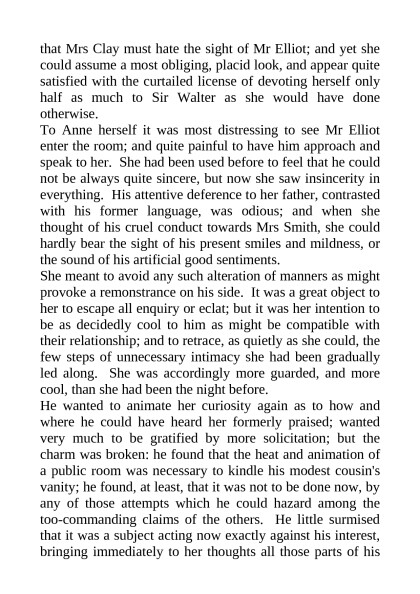 that Mrs Clay must hate the sight of Mr Elliot; and yet she could assume a most obliging, placid look, and appear quite satisfied with the curtailed license of devoting herself only half as much to Sir Walter as she would have done otherwise.

To Anne herself it was most distressing to see Mr Elliot enter the room; and quite painful to have him approach and speak to her. She had been used before to feel that he could not be always quite sincere, but now she saw insincerity in everything. His attentive deference to her father, contrasted with his former language, was odious; and when she thought of his cruel conduct towards Mrs Smith, she could hardly bear the sight of his present smiles and mildness, or the sound of his artificial good sentiments.

She meant to avoid any such alteration of manners as might provoke a remonstrance on his side. It was a great object to her to escape all enquiry or eclat; but it was her intention to be as decidedly cool to him as might be compatible with their relationship; and to retrace, as quietly as she could, the few steps of unnecessary intimacy she had been gradually led along. She was accordingly more guarded, and more cool, than she had been the night before.

He wanted to animate her curiosity again as to how and where he could have heard her formerly praised; wanted very much to be gratified by more solicitation; but the charm was broken: he found that the heat and animation of a public room was necessary to kindle his modest cousin's vanity; he found, at least, that it was not to be done now, by any of those attempts which he could hazard among the too-commanding claims of the others. He little surmised that it was a subject acting now exactly against his interest, bringing immediately to her thoughts all those parts of his